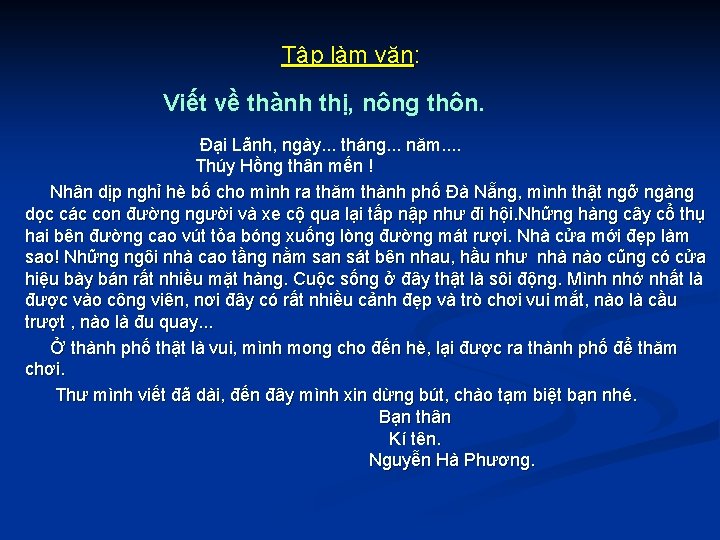 Tập làm văn:

Viết về thành thị, nông thôn.

Đại Lãnh, ngày... tháng... năm....
Thúy Hồng thân mến !

Nhân dịp nghỉ hè bố cho mình ra thăm thành phố Đà Nẵng, mình thật ngỡ ngàng dọc các con đường người và xe cộ qua lại tấp nập như đi hội.Những hàng cây cổ thụ hai bên đường cao vút tỏa bóng xuống lòng đường mát rượi. Nhà cửa mới đẹp làm sao! Những ngôi nhà cao tầng nằm san sát bên nhau, hầu như nhà nào cũng có cửa hiệu bày bán rất nhiều mặt hàng. Cuộc sống ở đây thật là sôi động. Mình nhớ nhất là được vào công viên, nơi đây có rất nhiều cảnh đẹp và trò chơi vui mắt, nào là cầu trượt , nào là đu quay...

Ở thành phố thật là vui, mình mong cho đến hè, lại được ra thành phố để thăm chơi.

Thư mình viết đã dài, đến đây mình xin dừng bút, chào tạm biệt bạn nhé.
Bạn thân
Kí tên.
Nguyễn Hà Phương.